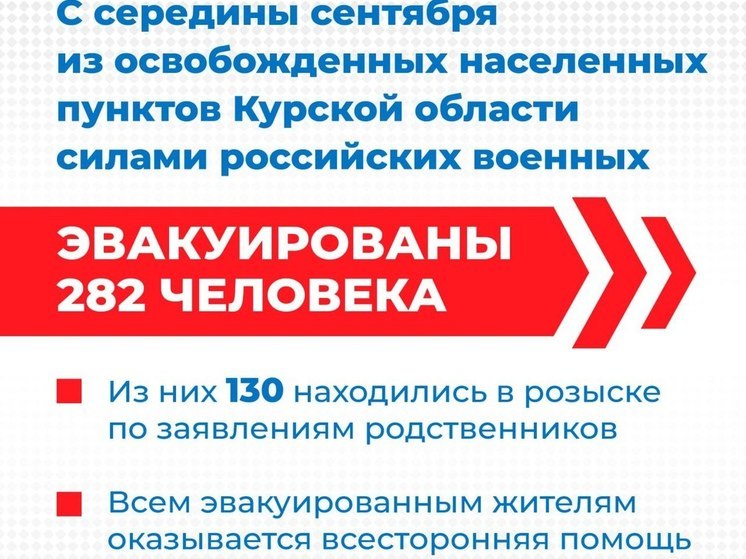 С середины сентября из освобожденных населенных пунктов Курской области силами российских военных

ЭВАКУИРОВАНЫ 282 ЧЕЛОВЕКА

Из них 130 находились в розыске по заявлениям родственников

Всем эвакуированным жителям оказывается всесторонняя помощь